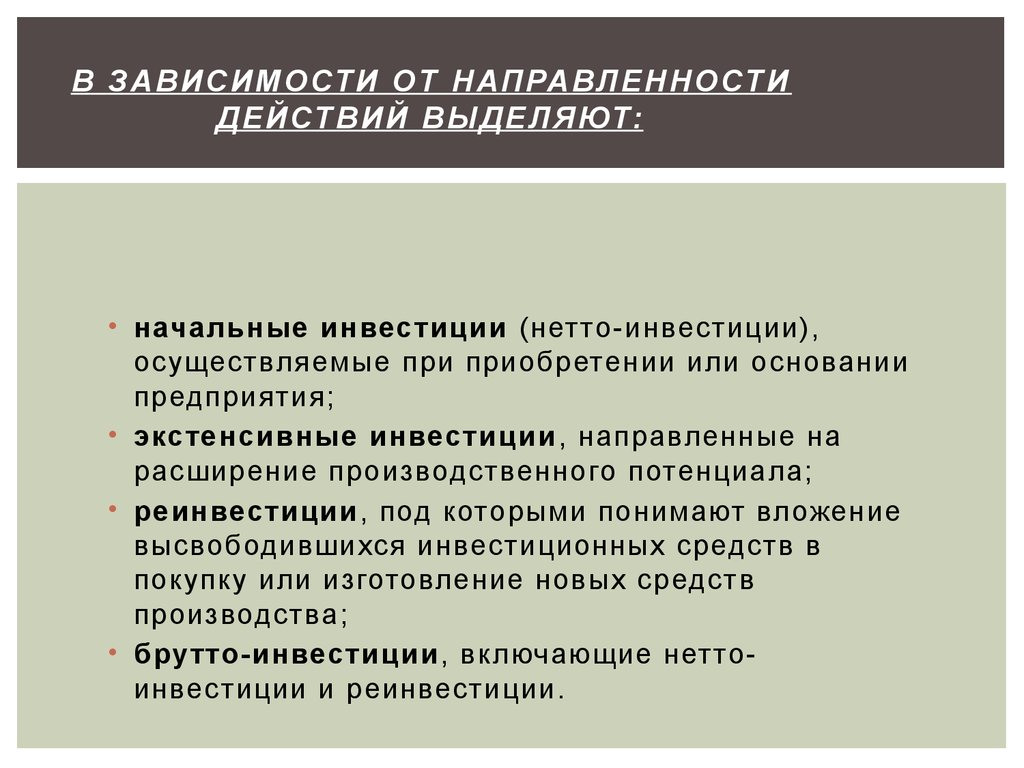 В ЗАВИСИМОСТИ ОТ НАПРАВЛЕННОСТИ ДЕЙСТВИЙ ВЫДЕЛЯЮТ:

• начальные инвестиции (нетто-инвестиции), осуществляемые при приобретении или основании предприятия;
• экстенсивные инвестиции, направленные на расширение производственного потенциала;
• реинвестиции, под которыми понимают вложение высвободившихся инвестиционных средств в покупку или изготовление новых средств производства;
• брутто-инвестиции, включающие нетто-инвестиции и реинвестиции.